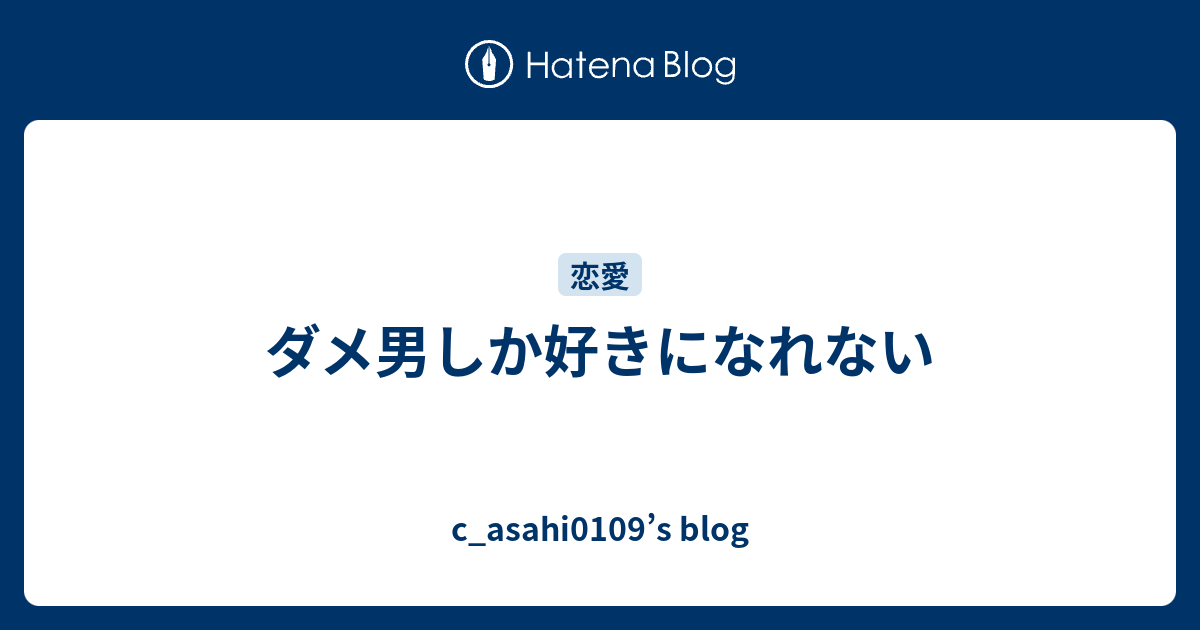 Hatena Blog

恋愛

ダメ男しか好きになれない

c_asahi0109’s blog